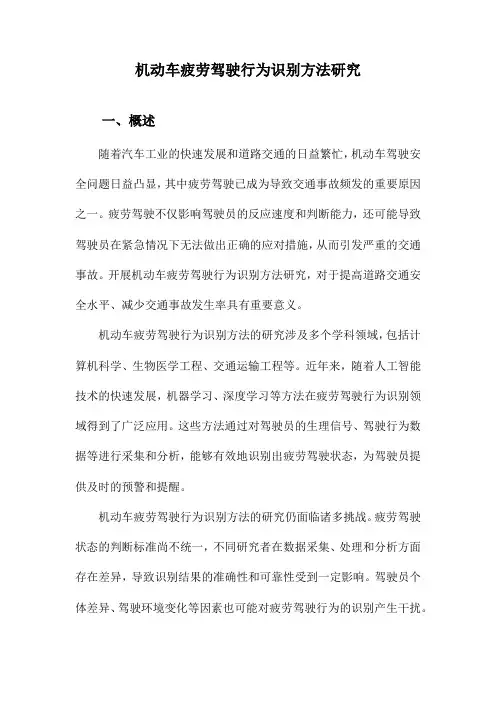 机动车疲劳驾驶行为识别方法研究

一、概述

随着汽车工业的快速发展和道路交通的日益繁忙，机动车驾驶安全问题日益凸显，其中疲劳驾驶已成为导致交通事故频发的重要原因之一。疲劳驾驶不仅影响驾驶员的反应速度和判断能力，还可能导致驾驶员在紧急情况下无法做出正确的应对措施，从而引发严重的交通事故。开展机动车疲劳驾驶行为识别方法研究，对于提高道路交通安全水平、减少交通事故发生率具有重要意义。

机动车疲劳驾驶行为识别方法的研究涉及多个学科领域，包括计算机科学、生物医学工程、交通运输工程等。近年来，随着人工智能技术的快速发展，机器学习、深度学习等方法在疲劳驾驶行为识别领域得到了广泛应用。这些方法通过对驾驶员的生理信号、驾驶行为数据等进行采集和分析，能够有效地识别出疲劳驾驶状态，为驾驶员提供及时的预警和提醒。

机动车疲劳驾驶行为识别方法的研究仍面临诸多挑战。疲劳驾驶状态的判断标准尚不统一，不同研究者在数据采集、处理和分析方面存在差异，导致识别结果的准确性和可靠性受到一定影响。驾驶员个体差异、驾驶环境变化等因素也可能对疲劳驾驶行为的识别产生干扰。